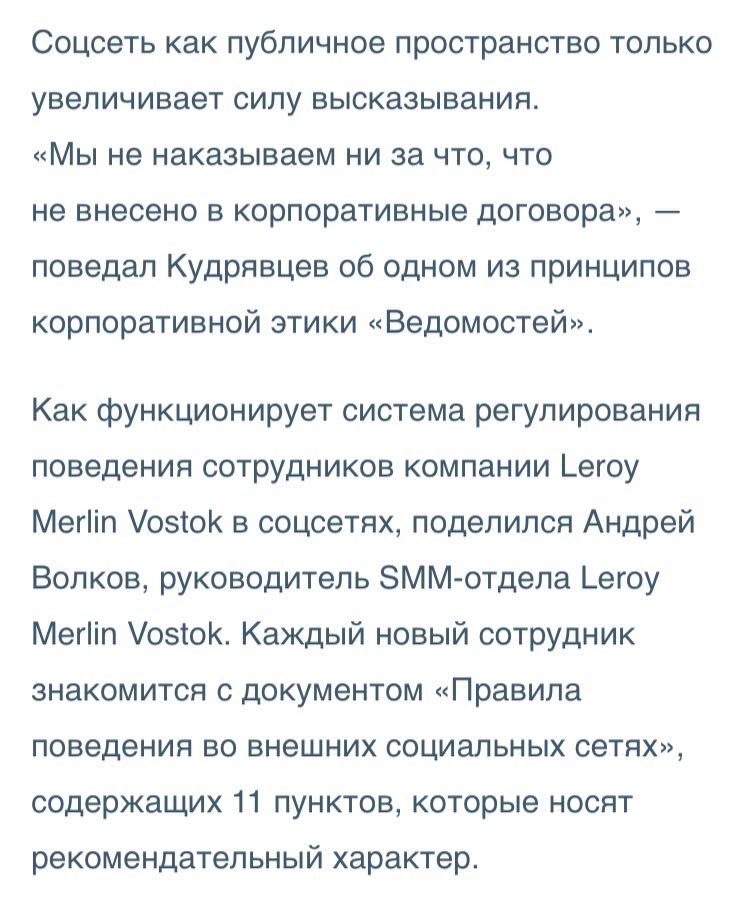 Соцсеть как публичное пространство только увеличивает силу высказывания. «Мы не наказываем ни за что, что не внесено в корпоративные договора», — поведал Кудрявцев об одном из принципов корпоративной этики «Ведомостей».

Как функционирует система регулирования поведения сотрудников компании Leroy Merlin Vostok в соцсетях, поделился Андрей Волков, руководитель SMM-отдела Leroy Merlin Vostok. Каждый новый сотрудник знакомится с документом «Правила поведения во внешних социальных сетях», содержащих 11 пунктов, которые носят рекомендательный характер.